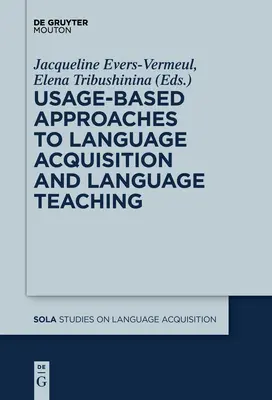 DE GRUYTER
MOUTON

Jacqueline Evers-Vermeul,
Elena Tribushinina (Eds.)

USAGE-BASED APPROACHES TO LANGUAGE ACQUISITION AND LANGUAGE TEACHING

SOLA STUDIES ON LANGUAGE ACQUISITION

DE
G